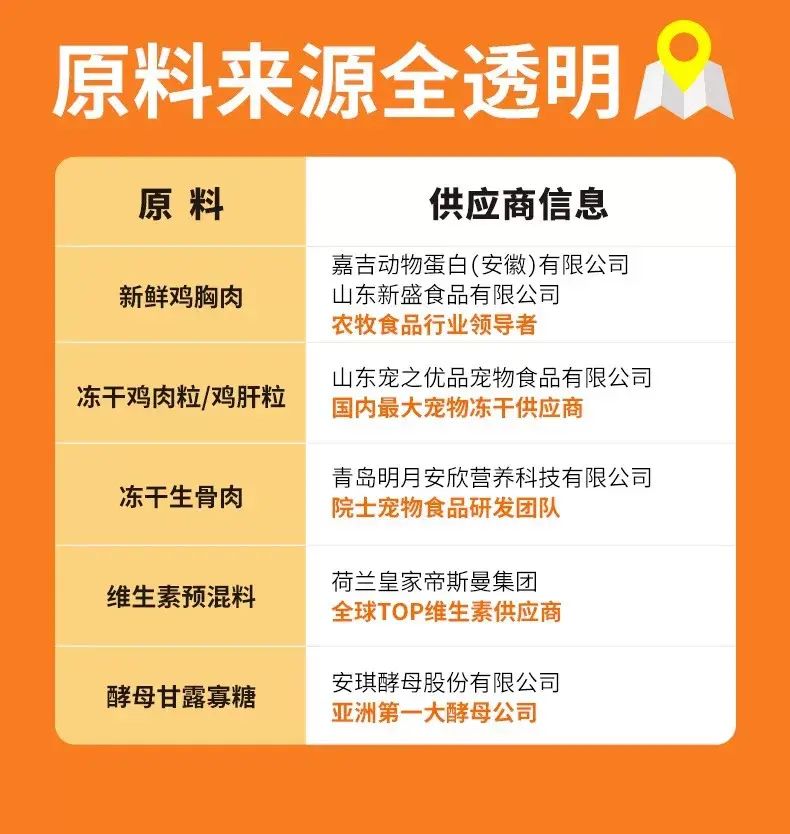 原料来源全透明

| 原 料 | 供应商信息 |
|---|---|
| 新鲜鸡胸肉 | 嘉吉动物蛋白(安徽)有限公司 山东新盛食品有限公司 农牧食品行业领导者 |
| 冻干鸡肉粒/鸡肝粒 | 山东宠之优品宠物食品有限公司 国内最大宠物冻干供应商 |
| 冻干生骨肉 | 青岛明月安欣营养科技有限公司 院士宠物食品研发团队 |
| 维生素预混料 | 荷兰皇家帝斯曼集团 全球TOP维生素供应商 |
| 酵母甘露寡糖 | 安琪酵母股份有限公司 亚洲第一大酵母公司 |